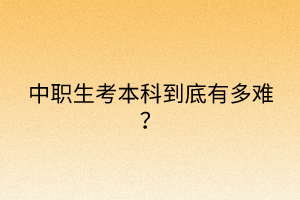 中职生考本科到底有多难？